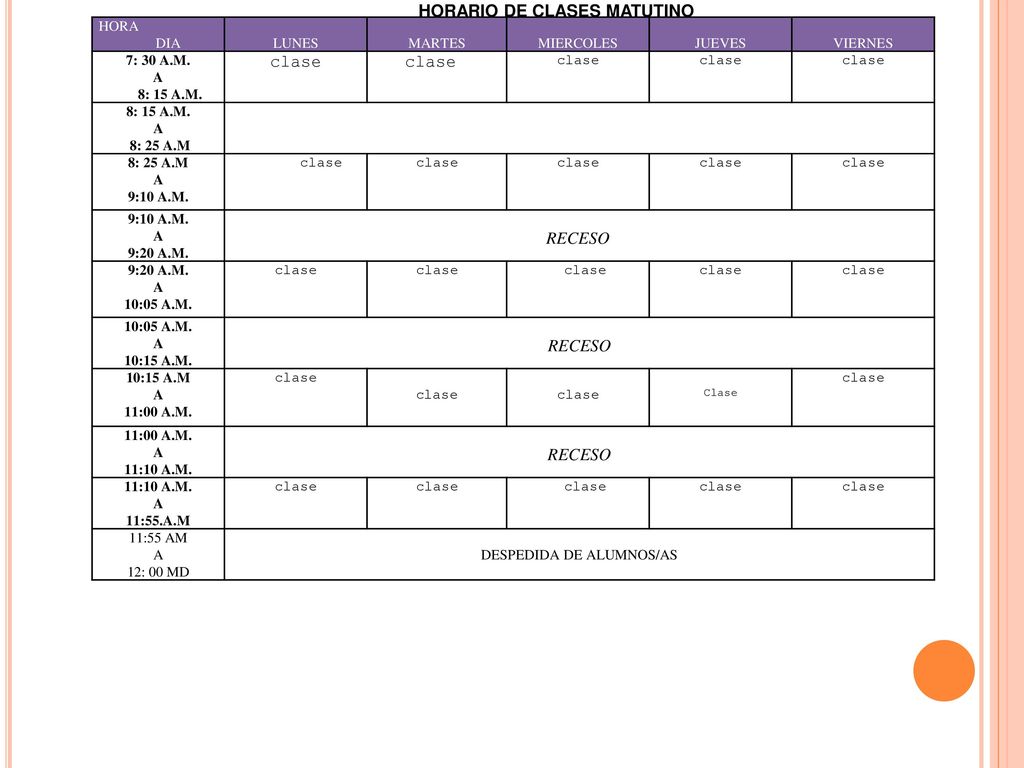 HORARIO DE CLASES MATUTINO

| HORA DIA | LUNES | MARTES | MIERCOLES | JUEVES | VIERNES |
|---|---|---|---|---|---|
| 7: 30 A.M. A 8: 15 A.M. | clase | clase | clase | clase | clase |
| 8: 15 A.M. A 8: 25 A.M | | | | | |
| 8: 25 A.M A 9:10 A.M. | clase | clase | clase | clase | clase |
| 9:10 A.M. A 9:20 A.M. | RECESO | | | | |
| 9:20 A.M. A 10:05 A.M. | clase | clase | clase | clase | clase |
| 10:05 A.M. A 10:15 A.M. | RECESO | | | | |
| 10:15 A.M A 11:00 A.M. | clase | clase | clase | Clase | clase |
| 11:00 A.M. A 11:10 A.M. | RECESO | | | | |
| 11:10 A.M. A 11:55.A.M | clase | clase | clase | clase | clase |
| 11:55 AM A 12: 00 MD | DESPEDIDA DE ALUMNOS/AS | | | | |